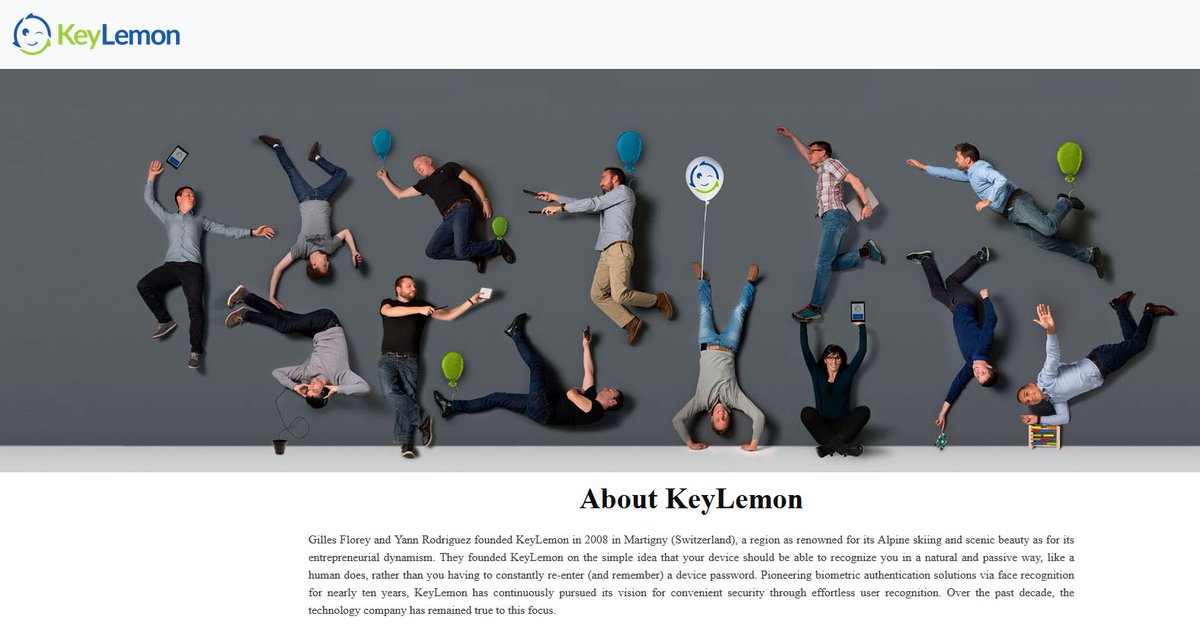 KeyLemon

About KeyLemon

Gilles Florey and Yann Rodriguez founded KeyLemon in 2008 in Martigny (Switzerland), a region as renowned for its Alpine skiing and scenic beauty as for its entrepreneurial dynamism. They founded KeyLemon on the simple idea that your device should be able to recognize you in a natural and passive way, like a human does, rather than you having to constantly re-enter (and remember) a device password. Pioneering biometric authentication solutions via face recognition for nearly ten years, KeyLemon has continuously pursued its vision for convenient security through effortless user recognition. Over the past decade, the technology company has remained true to this focus.